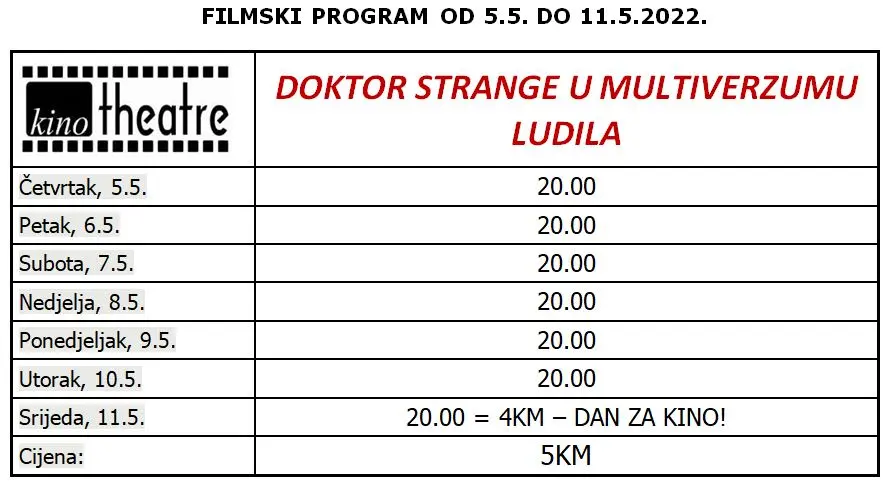 FILMSKI PROGRAM OD 5.5. DO 11.5.2022.

| kino theatre | DOKTOR STRANGE U MULTIVERZUMU LUDILA |
|---|---|
| Četvrtak, 5.5. | 20.00 |
| Petak, 6.5. | 20.00 |
| Subota, 7.5. | 20.00 |
| Nedjelja, 8.5. | 20.00 |
| Ponedjeljak, 9.5. | 20.00 |
| Utorak, 10.5. | 20.00 |
| Srijeda, 11.5. | 20.00 = 4KM – DAN ZA KINO! |
| Cijena: | 5KM |